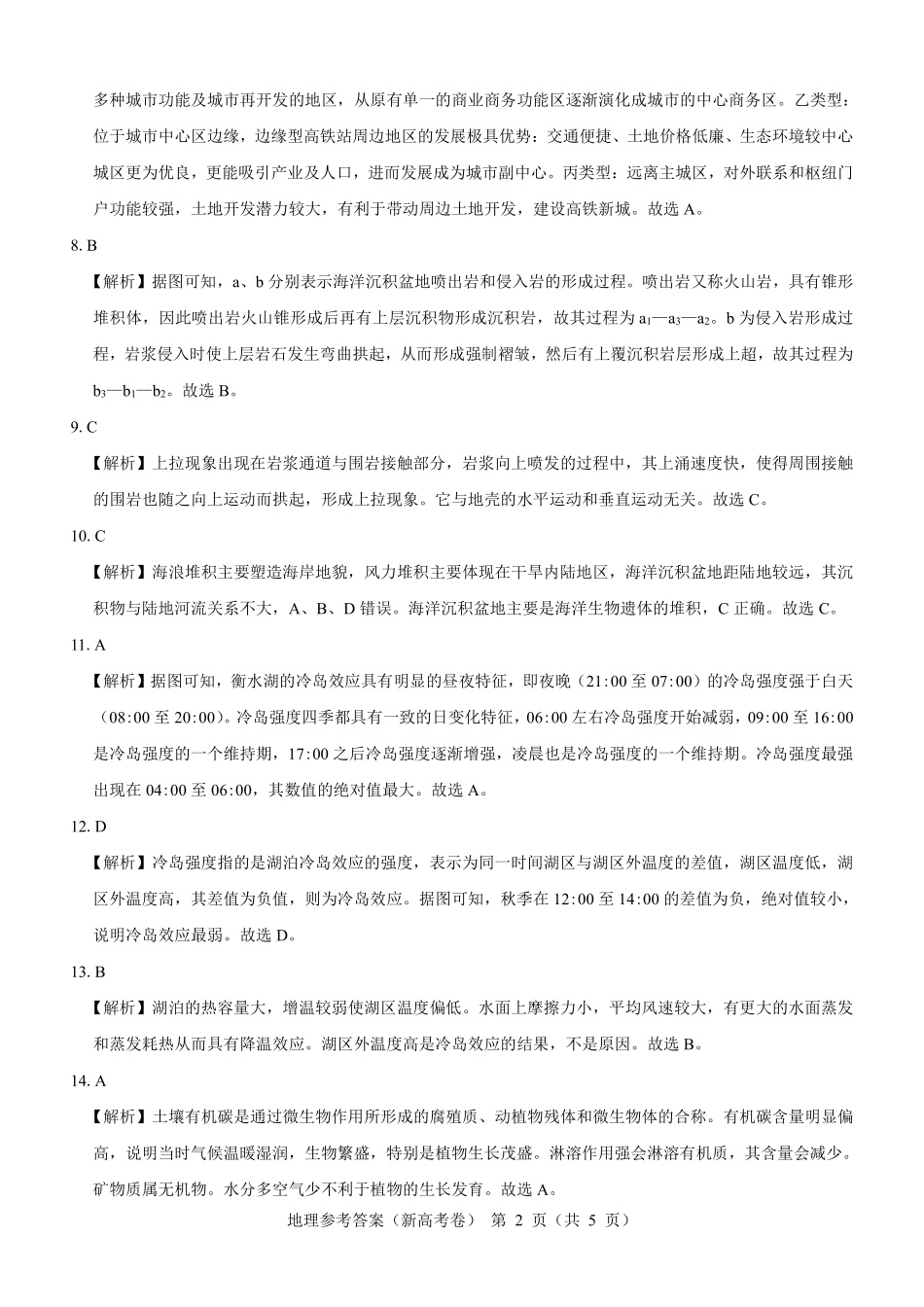 多种城市功能及城市再开发的地区，从原有单一的商业商务功能区逐渐演化成城市的中心商务区。乙类型：位于城市中心区边缘，边缘型高铁站周边地区的发展极具优势：交通便捷、土地价格低廉、生态环境较中心城区更为优良，更能吸引产业及人口，进而发展成为城市副中心。丙类型：远离主城区，对外联系和枢纽门户功能较强，土地开发潜力较大，有利于带动周边土地开发，建设高铁新城。故选 A。

8. B

【解析】据图可知，a、b 分别表示海洋沉积盆地喷出岩和侵入岩的形成过程。喷出岩又称火山岩，具有锥形堆积体，因此喷出岩火山锥形成后再有上层沉积物形成沉积岩，故其过程为 $a_1$—$a_3$—$a_2$。b 为侵入岩形成过程，岩浆侵入时使上层岩石发生弯曲拱起，从而形成强制褶皱，然后有上覆沉积岩层形成上超，故其过程为 $b_3$—$b_1$—$b_2$。故选 B。

9. C

【解析】上拉现象出现在岩浆通道与围岩接触部分，岩浆向上喷发的过程中，其上涌速度快，使得周围接触的围岩也随之向上运动而拱起，形成上拉现象。它与地壳的水平运动和垂直运动无关。故选 C。

10. C

【解析】海浪堆积主要塑造海岸地貌，风力堆积主要体现在干旱内陆地区，海洋沉积盆地距陆地较远，其沉积物与陆地河流关系不大，A、B、D 错误。海洋沉积盆地主要是海洋生物遗体的堆积，C 正确。故选 C。

11. A

【解析】据图可知，衡水湖的冷岛效应具有明显的昼夜特征，即夜晚（21:00 至 07:00）的冷岛强度强于白天（08:00 至 20:00）。冷岛强度四季都具有一致的日变化特征，06:00 左右冷岛强度开始减弱，09:00 至 16:00 是冷岛强度的一个维持期，17:00 之后冷岛强度逐渐增强，凌晨也是冷岛强度的一个维持期。冷岛强度最强出现在 04:00 至 06:00，其数值的绝对值最大。故选 A。

12. D

【解析】冷岛强度指的是湖泊冷岛效应的强度，表示为同一时间湖区与湖区外温度的差值，湖区温度低，湖区外温度高，其差值为负值，则为冷岛效应。据图可知，秋季在 12:00 至 14:00 的差值为负，绝对值较小，说明冷岛效应最弱。故选 D。

13. B

【解析】湖泊的热容量大，增温较弱使湖区温度偏低。水面上摩擦力小，平均风速较大，有更大的水面蒸发和蒸发耗热从而具有降温效应。湖区外温度高是冷岛效应的结果，不是原因。故选 B。

14. A

【解析】土壤有机碳是通过微生物作用所形成的腐殖质、动植物残体和微生物体的合称。有机碳含量明显偏高，说明当时气候温暖湿润，生物繁盛，特别是植物生长茂盛。淋溶作用强会淋溶有机质，其含量会减少。矿物质属无机物。水分多空气少不利于植物的生长发育。故选 A。

地理参考答案（新高考卷） 第 2 页（共 5 页）